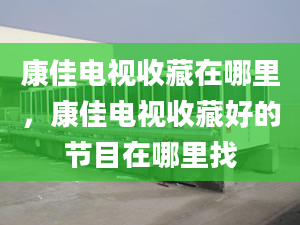 康佳电视收藏在哪里，康佳电视收藏好的节目在哪里找